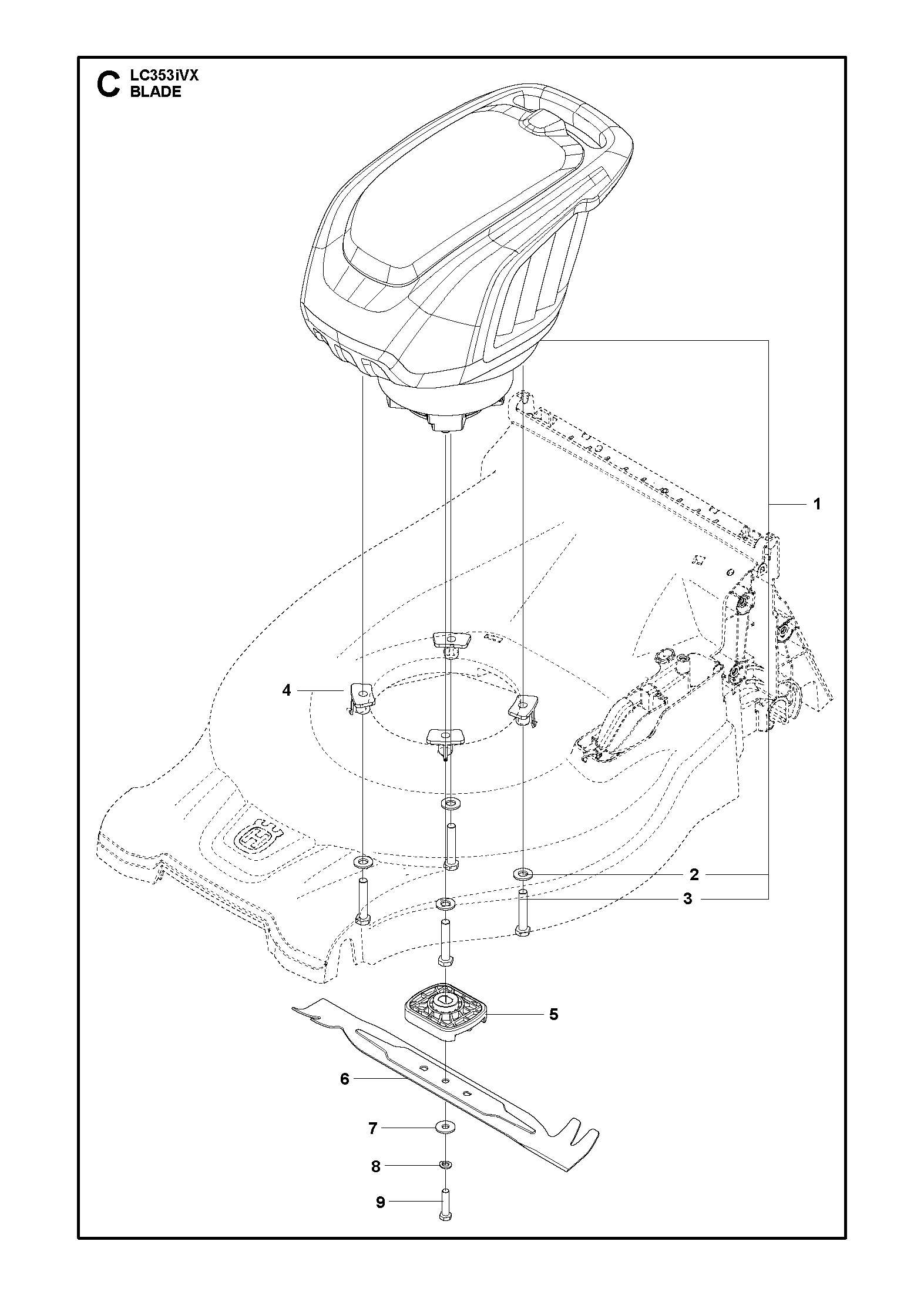 C LC353iVX
BLADE

1
4
2
3
5
6
7
8
9